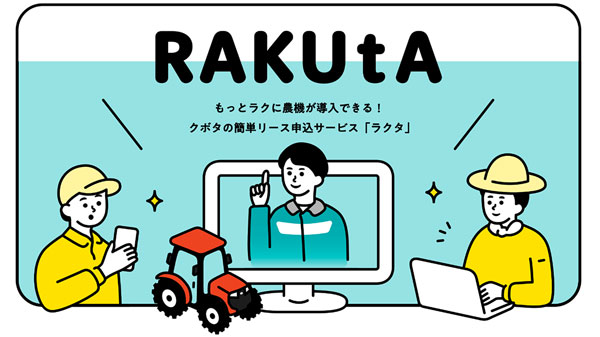 RAKUtA

もっとラクに農機が導入できる！
クボタの簡単リース申込サービス「ラクタ」